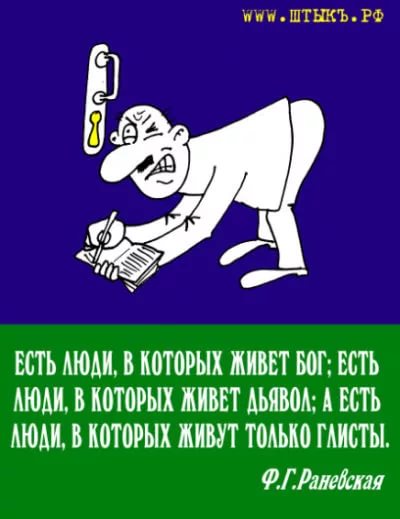 WWW.ШТЫКЪ.РФ

ЕСТЬ ЛЮДИ, В КОТОРЫХ ЖИВЕТ БОГ; ЕСТЬ ЛЮДИ, В КОТОРЫХ ЖИВЕТ ДЬЯВОЛ; А ЕСТЬ ЛЮДИ, В КОТОРЫХ ЖИВУТ ТОЛЬКО ГЛИСТЫ.

Ф.Г.Раневская